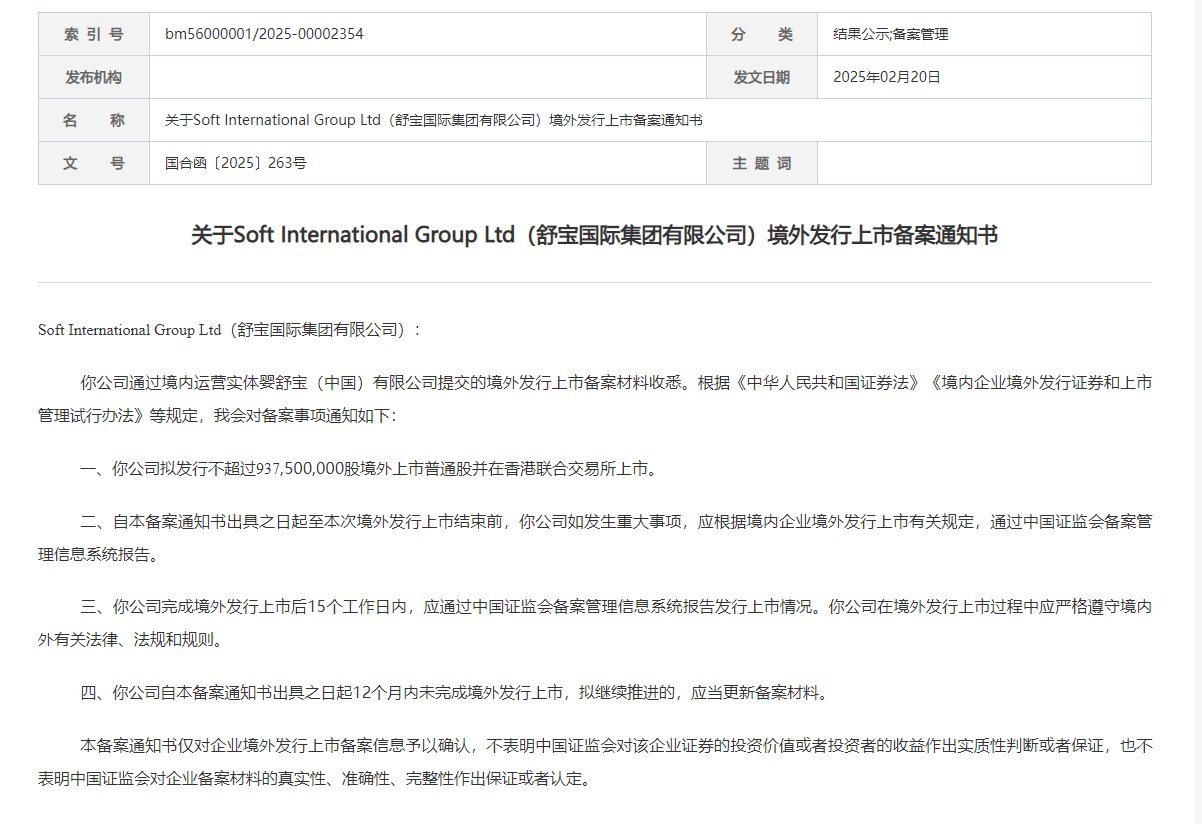 | 索 引 号 | bm56000001/2025-00002354 | 分　类 | 结果公示;备案管理 |
|---|---|---|---|
| 发布机构 | | 发文日期 | 2025年02月20日 |
| 名　称 | 关于Soft International Group Ltd（舒宝国际集团有限公司）境外发行上市备案通知书 | | |
| 文　号 | 国合函〔2025〕263号 | 主 题 词 | |

关于Soft International Group Ltd（舒宝国际集团有限公司）境外发行上市备案通知书

Soft International Group Ltd（舒宝国际集团有限公司）：

你公司通过境内运营实体婴舒宝（中国）有限公司提交的境外发行上市备案材料收悉。根据《中华人民共和国证券法》《境内企业境外发行证券和上市管理试行办法》等规定，我会对备案事项通知如下：

一、你公司拟发行不超过937,500,000股境外上市普通股并在香港联合交易所上市。

二、自本备案通知书出具之日起至本次境外发行上市结束前，你公司如发生重大事项，应根据境内企业境外发行上市有关规定，通过中国证监会备案管理信息系统报告。

三、你公司完成境外发行上市后15个工作日内，应通过中国证监会备案管理信息系统报告发行上市情况。你公司在境外发行上市过程中应严格遵守境内外有关法律、法规和规则。

四、你公司自本备案通知书出具之日起12个月内未完成境外发行上市，拟继续推进的，应当更新备案材料。

本备案通知书仅对企业境外发行上市备案信息予以确认，不表明中国证监会对该企业证券的投资价值或者投资者的收益作出实质性判断或者保证，也不表明中国证监会对企业备案材料的真实性、准确性、完整性作出保证或者认定。